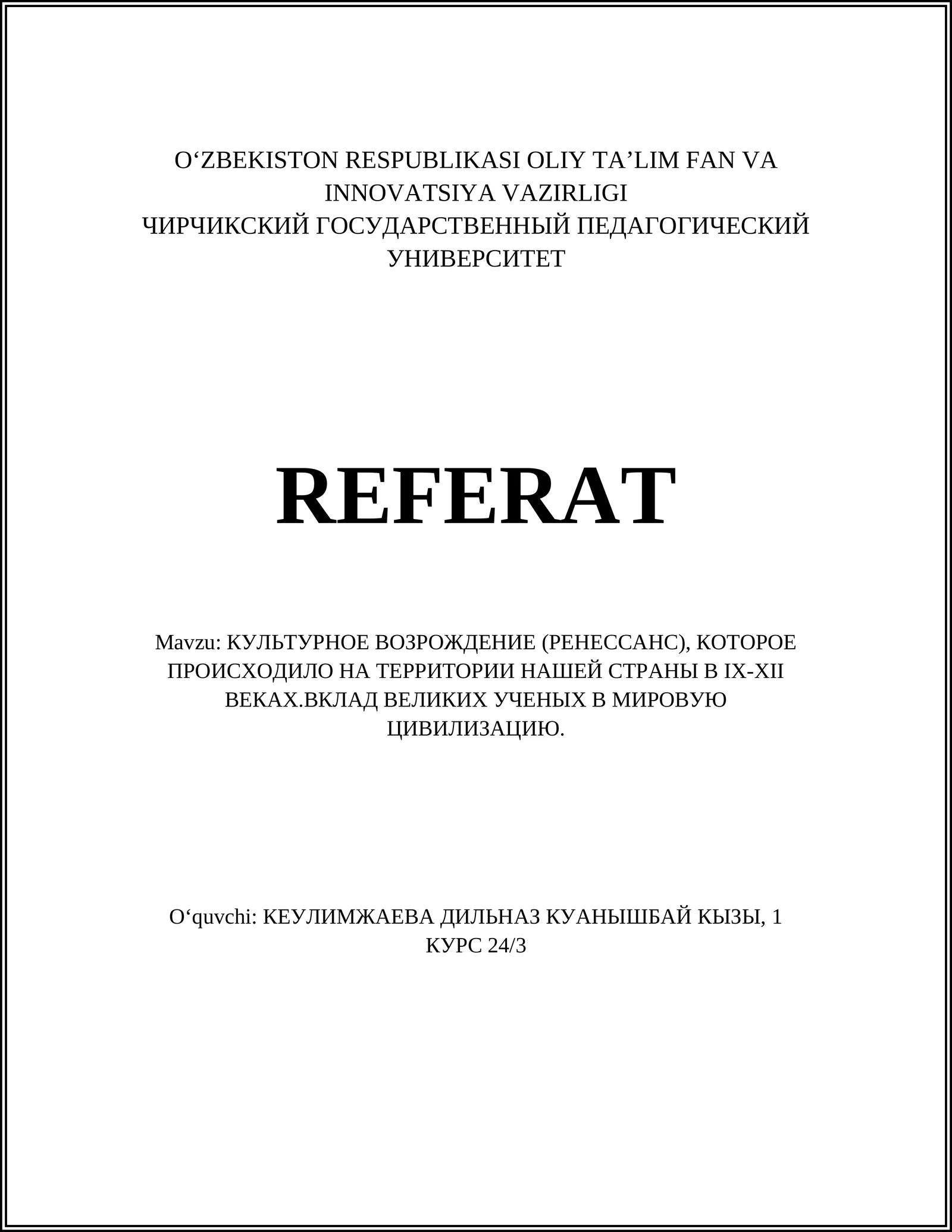 O‘ZBEKISTON RESPUBLIKASI OLIY TA’LIM FAN VA INNOVATSIYA VAZIRLIGI
ЧИРЧИКСКИЙ ГОСУДАРСТВЕННЫЙ ПЕДАГОГИЧЕСКИЙ УНИВЕРСИТЕТ

REFERAT

Mavzu: КУЛЬТУРНОЕ ВОЗРОЖДЕНИЕ (РЕНЕССАНС), КОТОРОЕ ПРОИСХОДИЛО НА ТЕРРИТОРИИ НАШЕЙ СТРАНЫ В IX-XII ВЕКАХ.ВКЛАД ВЕЛИКИХ УЧЕНЫХ В МИРОВУЮ ЦИВИЛИЗАЦИЮ.

O‘quvchi: КЕУЛИМЖАЕВА ДИЛЬНАЗ КУАНЫШБАЙ КЫЗЫ, 1 КУРС 24/3